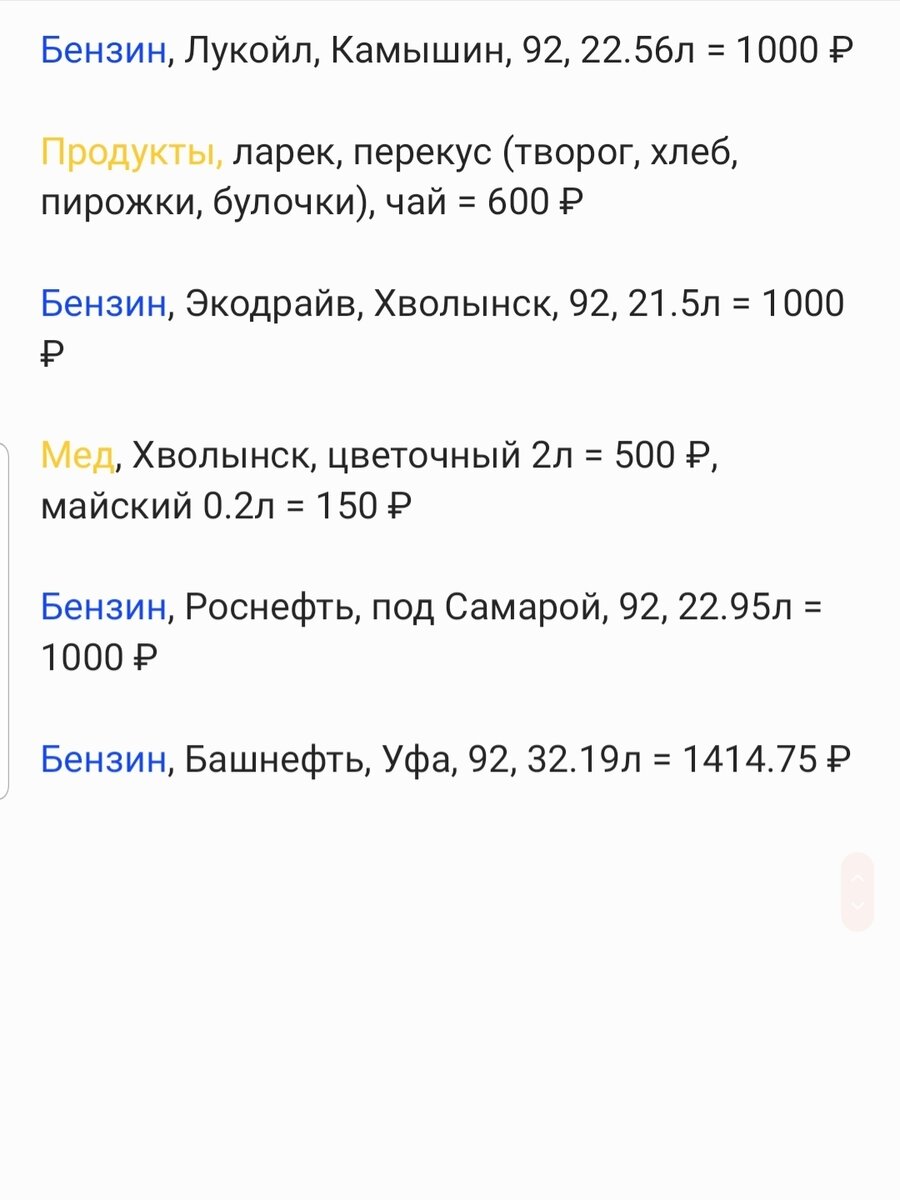 Бензин, Лукойл, Камышин, 92, 22.56л = 1000 ₽

Продукты, ларек, перекус (творог, хлеб, пирожки, булочки), чай = 600 ₽

Бензин, Экодрайв, Хволынск, 92, 21.5л = 1000 ₽

Мед, Хволынск, цветочный 2л = 500 ₽, майский 0.2л = 150 ₽

Бензин, Роснефть, под Самарой, 92, 22.95л = 1000 ₽

Бензин, Башнефть, Уфа, 92, 32.19л = 1414.75 ₽